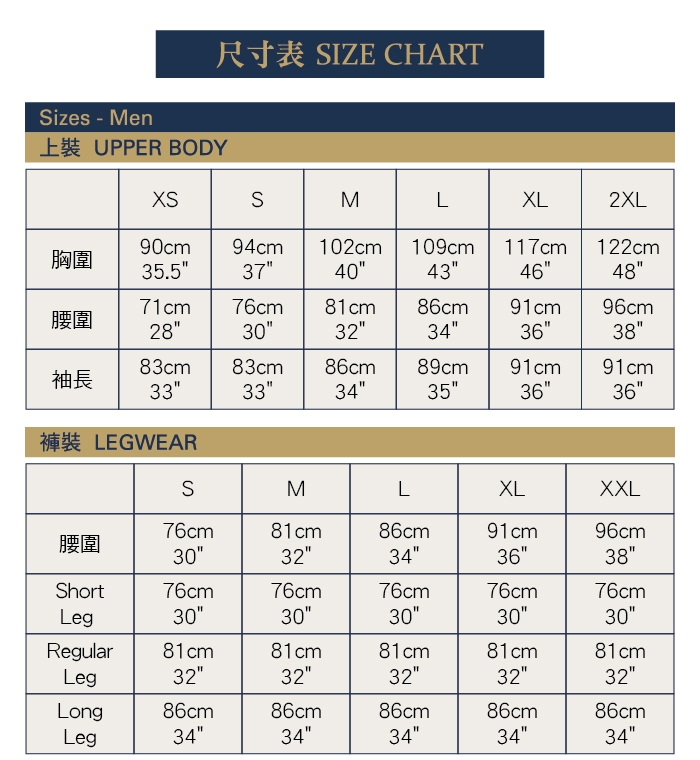 尺寸表 SIZE CHART

Sizes - Men

上裝 UPPER BODY

|  | XS | S | M | L | XL | 2XL |
|---|---|---|---|---|---|---|
| 胸圍 | 90cm 35.5" | 94cm 37" | 102cm 40" | 109cm 43" | 117cm 46" | 122cm 48" |
| 腰圍 | 71cm 28" | 76cm 30" | 81cm 32" | 86cm 34" | 91cm 36" | 96cm 38" |
| 袖長 | 83cm 33" | 83cm 33" | 86cm 34" | 89cm 35" | 91cm 36" | 91cm 36" |

褲裝 LEGWEAR

|  | S | M | L | XL | XXL |
|---|---|---|---|---|---|
| 腰圍 | 76cm 30" | 81cm 32" | 86cm 34" | 91cm 36" | 96cm 38" |
| Short Leg | 76cm 30" | 76cm 30" | 76cm 30" | 76cm 30" | 76cm 30" |
| Regular Leg | 81cm 32" | 81cm 32" | 81cm 32" | 81cm 32" | 81cm 32" |
| Long Leg | 86cm 34" | 86cm 34" | 86cm 34" | 86cm 34" | 86cm 34" |